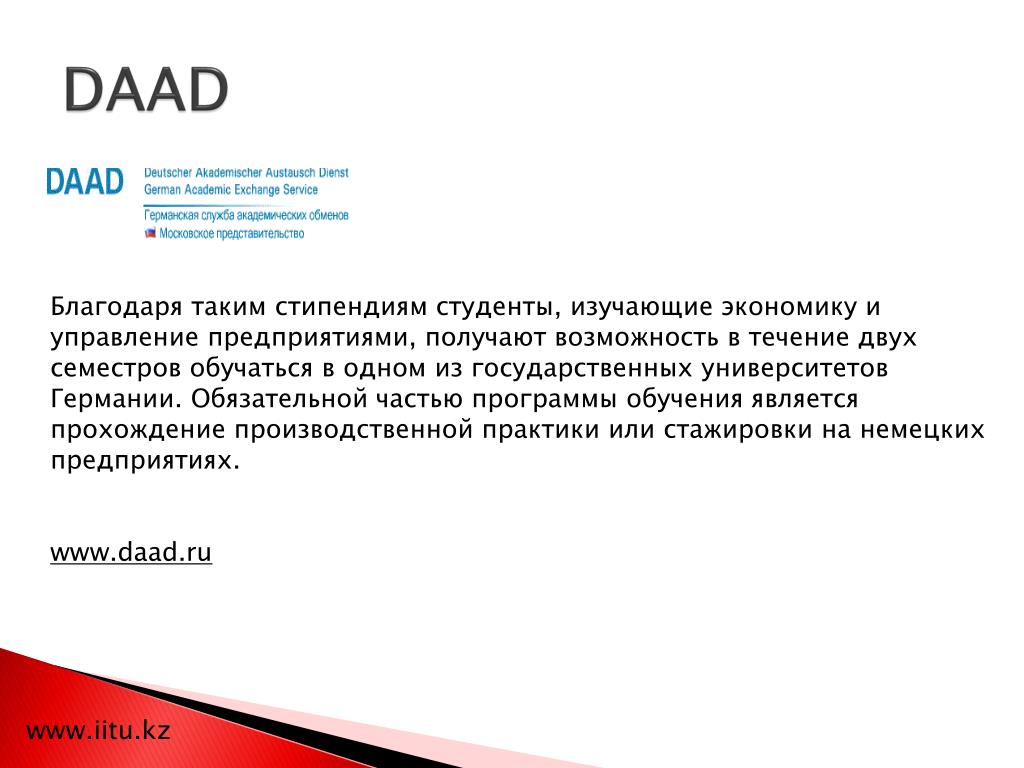 DAAD

DAAD Deutscher Akademischer Austausch Dienst
German Academic Exchange Service
Германская служба академических обменов
Московское представительство

Благодаря таким стипендиям студенты, изучающие экономику и управление предприятиями, получают возможность в течение двух семестров обучаться в одном из государственных университетов Германии. Обязательной частью программы обучения является прохождение производственной практики или стажировки на немецких предприятиях.

www.daad.ru

www.iitu.kz